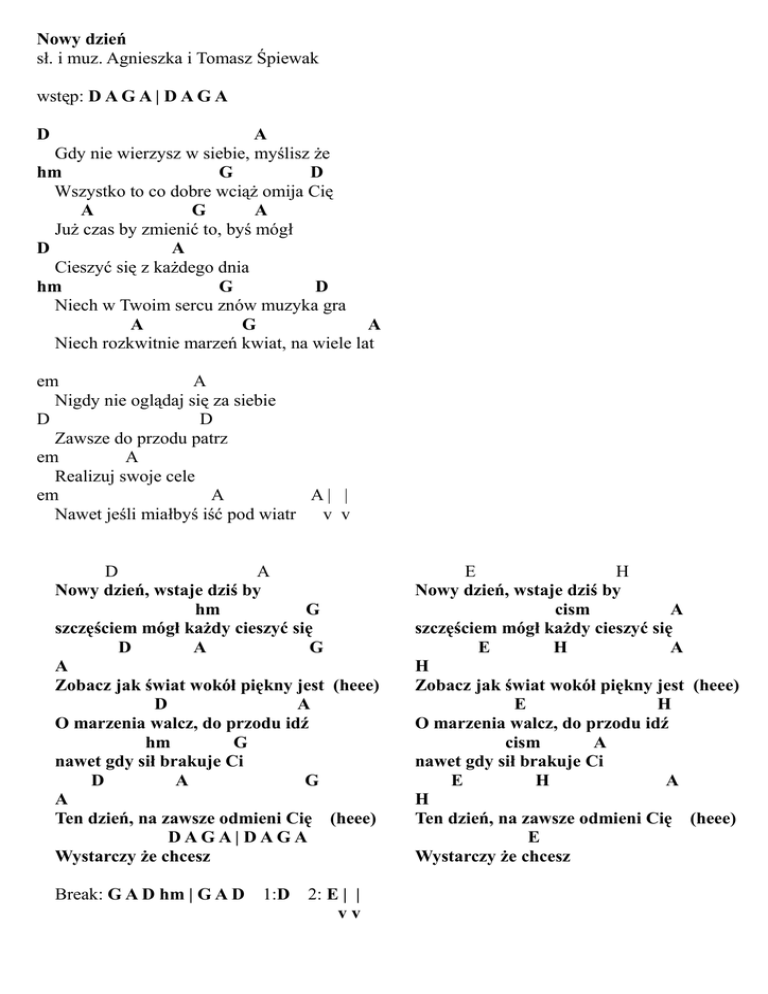 Nowy dzień
sł. i muz. Agnieszka i Tomasz Śpiewak

wstęp: D A G A | D A G A

D A
Gdy nie wierzysz w siebie, myślisz że
hm G D
Wszystko to co dobre wciąż omija Cię
A G A
Już czas by zmienić to, byś mógł
D A
Cieszyć się z każdego dnia
hm G D
Niech w Twoim sercu znów muzyka gra
A G A
Niech rozkwitnie marzeń kwiat, na wiele lat

em A
Nigdy nie oglądaj się za siebie
D D
Zawsze do przodu patrz
em A
Realizuj swoje cele
em A A | |
Nawet jeśli miałbyś iść pod wiatr v v

D A
Nowy dzień, wstaje dziś by
hm G
szczęściem mógł każdy cieszyć się
D A G
A
Zobacz jak świat wokół piękny jest (heee)
D A
O marzenia walcz, do przodu idź
hm G
nawet gdy sił brakuje Ci
D A G
A
Ten dzień, na zawsze odmieni Cię (heee)
D A G A | D A G A
Wystarczy że chcesz

Break: G A D hm | G A D 1:D 2: E | |
v v

E H
Nowy dzień, wstaje dziś by
cism A
szczęściem mógł każdy cieszyć się
E H A
H
Zobacz jak świat wokół piękny jest (heee)
E H
O marzenia walcz, do przodu idź
cism A
nawet gdy sił brakuje Ci
E H A
H
Ten dzień, na zawsze odmieni Cię (heee)
E
Wystarczy że chcesz